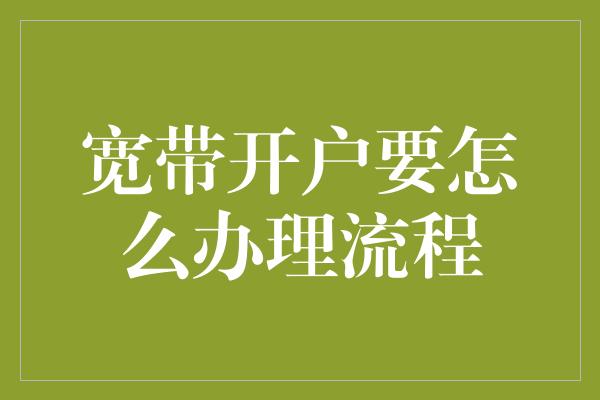 宽带开户要怎么办理流程